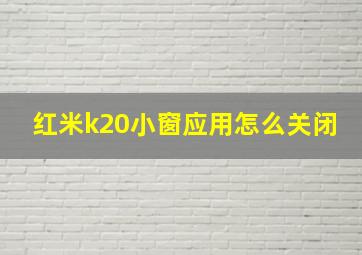 红米k20小窗应用怎么关闭